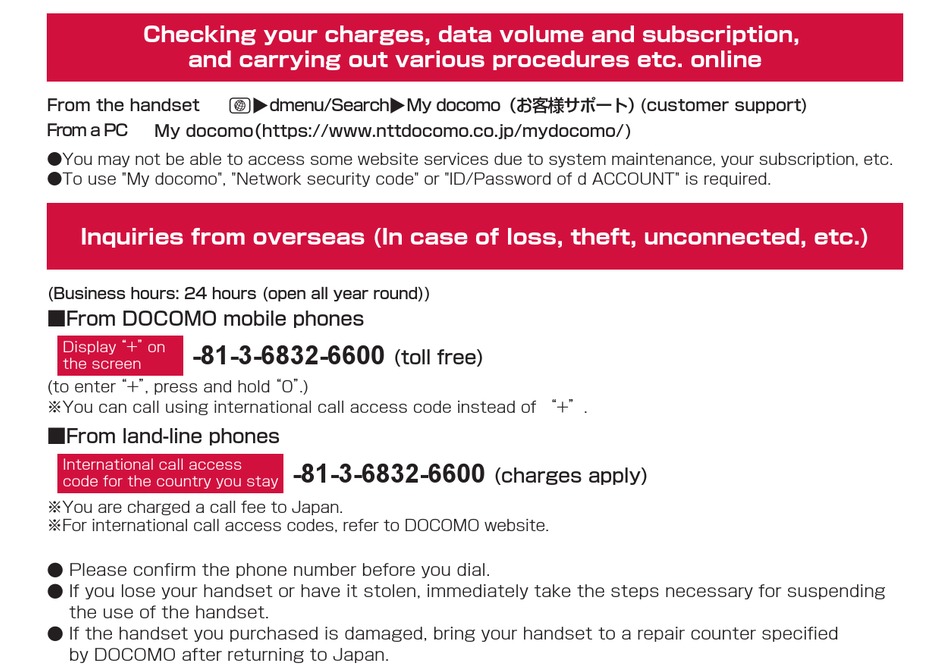 Checking your charges, data volume and subscription, and carrying out various procedures etc. online

From the handset ▶dmenu/Search▶My docomo（お客様サポート）(customer support)
From a PC My docomo(https://www.nttdocomo.co.jp/mydocomo/)

●You may not be able to access some website services due to system maintenance, your subscription, etc.
●To use "My docomo", "Network security code" or "ID/Password of d ACCOUNT" is required.

Inquiries from overseas (In case of loss, theft, unconnected, etc.)

(Business hours: 24 hours (open all year round))
■From DOCOMO mobile phones
Display "+" on the screen -81-3-6832-6600 (toll free)
(to enter "+", press and hold "0".)
※You can call using international call access code instead of "+".
■From land-line phones
International call access code for the country you stay -81-3-6832-6600 (charges apply)
※You are charged a call fee to Japan.
※For international call access codes, refer to DOCOMO website.

● Please confirm the phone number before you dial.
● If you lose your handset or have it stolen, immediately take the steps necessary for suspending the use of the handset.
● If the handset you purchased is damaged, bring your handset to a repair counter specified by DOCOMO after returning to Japan.